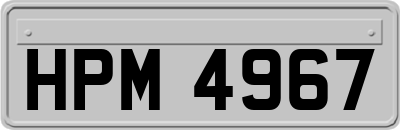 HPM 4967